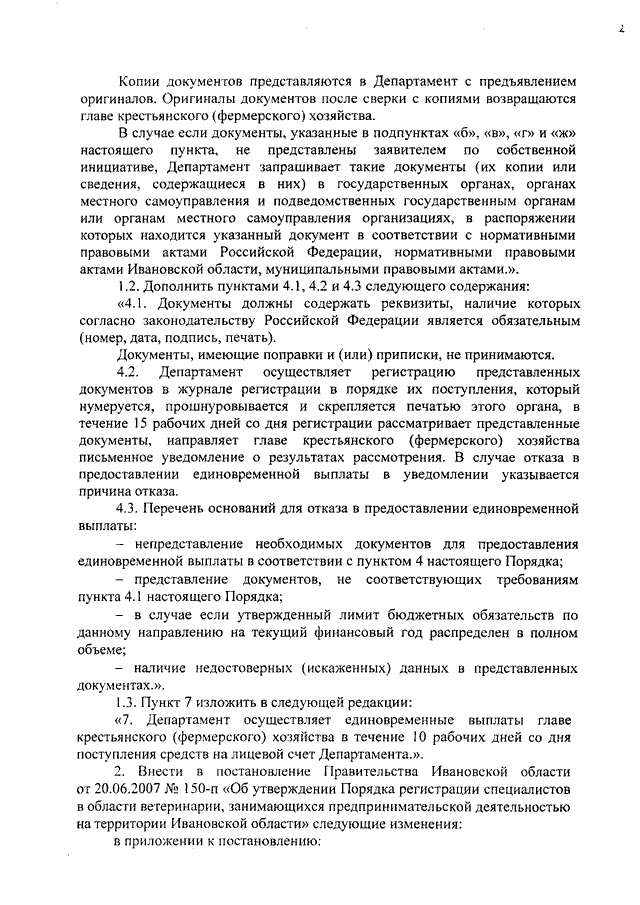 2

Копии документов представляются в Департамент с предъявлением оригиналов. Оригиналы документов после сверки с копиями возвращаются главе крестьянского (фермерского) хозяйства.

В случае если документы, указанные в подпунктах «б», «в», «г» и «ж» настоящего пункта, не представлены заявителем по собственной инициативе, Департамент запрашивает такие документы (их копии или сведения, содержащиеся в них) в государственных органах, органах местного самоуправления и подведомственных государственным органам или органам местного самоуправления организациях, в распоряжении которых находится указанный документ в соответствии с нормативными правовыми актами Российской Федерации, нормативными правовыми актами Ивановской области, муниципальными правовыми актами.».

1.2. Дополнить пунктами 4.1, 4.2 и 4.3 следующего содержания:

«4.1. Документы должны содержать реквизиты, наличие которых согласно законодательству Российской Федерации является обязательным (номер, дата, подпись, печать).

Документы, имеющие поправки и (или) приписки, не принимаются.

4.2. Департамент осуществляет регистрацию представленных документов в журнале регистрации в порядке их поступления, который нумеруется, прошнуровывается и скрепляется печатью этого органа, в течение 15 рабочих дней со дня регистрации рассматривает представленные документы, направляет главе крестьянского (фермерского) хозяйства письменное уведомление о результатах рассмотрения. В случае отказа в предоставлении единовременной выплаты в уведомлении указывается причина отказа.

4.3. Перечень оснований для отказа в предоставлении единовременной выплаты:

– непредставление необходимых документов для предоставления единовременной выплаты в соответствии с пунктом 4 настоящего Порядка;

– представление документов, не соответствующих требованиям пункта 4.1 настоящего Порядка;

– в случае если утвержденный лимит бюджетных обязательств по данному направлению на текущий финансовый год распределен в полном объеме;

– наличие недостоверных (искаженных) данных в представленных документах.».

1.3. Пункт 7 изложить в следующей редакции:

«7. Департамент осуществляет единовременные выплаты главе крестьянского (фермерского) хозяйства в течение 10 рабочих дней со дня поступления средств на лицевой счет Департамента.».

2. Внести в постановление Правительства Ивановской области от 20.06.2007 № 150-п «Об утверждении Порядка регистрации специалистов в области ветеринарии, занимающихся предпринимательской деятельностью на территории Ивановской области» следующие изменения:

в приложении к постановлению: